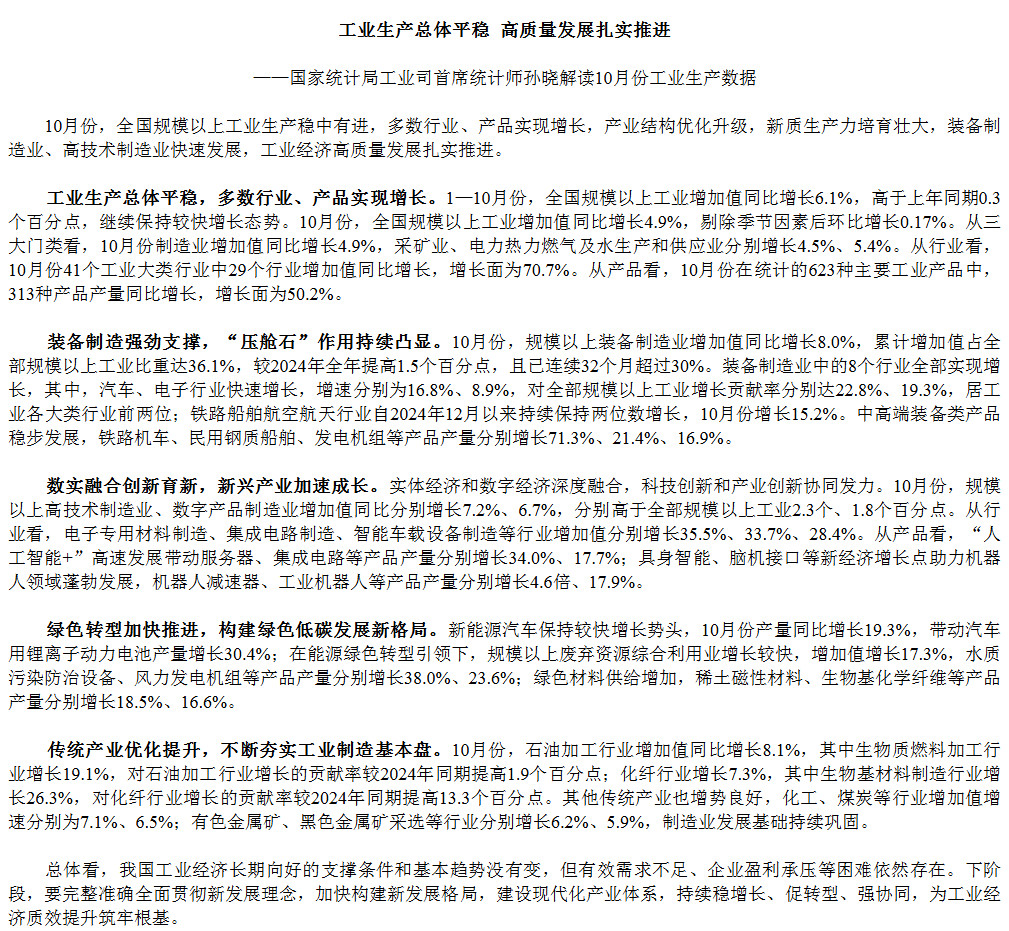 工业生产总体平稳 高质量发展扎实推进

——国家统计局工业司首席统计师孙晓解读10月份工业生产数据

10月份，全国规模以上工业生产稳中有进，多数行业、产品实现增长，产业结构优化升级，新质生产力培育壮大，装备制造业、高技术制造业快速发展，工业经济高质量发展扎实推进。

工业生产总体平稳，多数行业、产品实现增长。1—10月份，全国规模以上工业增加值同比增长6.1%，高于上年同期0.3个百分点，继续保持较快增长态势。10月份，全国规模以上工业增加值同比增长4.9%，剔除季节因素后环比增长0.17%。从三大门类看，10月份制造业增加值同比增长4.9%，采矿业、电力热力燃气及水生产和供应业分别增长4.5%、5.4%。从行业看，10月份41个工业大类行业中29个行业增加值同比增长，增长面为70.7%。从产品看，10月份在统计的623种主要工业产品中，313种产品产量同比增长，增长面为50.2%。

装备制造强劲支撑，“压舱石”作用持续凸显。10月份，规模以上装备制造业增加值同比增长8.0%，累计增加值占全部规模以上工业比重达36.1%，较2024年全年提高1.5个百分点，且已连续32个月超过30%。装备制造业中的8个行业全部实现增长，其中，汽车、电子行业快速增长，增速分别为16.8%、8.9%，对全部规模以上工业增长贡献率分别达22.8%、19.3%，居工业各大类行业前两位；铁路船舶航空航天行业自2024年12月以来持续保持两位数增长，10月份增长15.2%。中高端装备类产品稳步发展，铁路机车、民用钢质船舶、发电机组等产品产量分别增长71.3%、21.4%、16.9%。

数实融合创新育新，新兴产业加速成长。实体经济和数字经济深度融合，科技创新和产业创新协同发力。10月份，规模以上高技术制造业、数字产品制造业增加值同比分别增长7.2%、6.7%，分别高于全部规模以上工业2.3个、1.8个百分点。从行业看，电子专用材料制造、集成电路制造、智能车载设备制造等行业增加值分别增长35.5%、33.7%、28.4%。从产品看，“人工智能+”高速发展带动服务器、集成电路等产品产量分别增长34.0%、17.7%；具身智能、脑机接口等新经济增长点助力机器人领域蓬勃发展，机器人减速器、工业机器人等产品产量分别增长4.6倍、17.9%。

绿色转型加快推进，构建绿色低碳发展新格局。新能源汽车保持较快增长势头，10月份产量同比增长19.3%，带动汽车用锂离子动力电池产量增长30.4%；在能源绿色转型引领下，规模以上废弃资源综合利用业增长较快，增加值增长17.3%，水质污染防治设备、风力发电机组等产品产量分别增长38.0%、23.6%；绿色材料供给增加，稀土磁性材料、生物基化学纤维等产品产量分别增长18.5%、16.6%。

传统产业优化提升，不断夯实工业制造基本盘。10月份，石油加工行业增加值同比增长8.1%，其中生物质燃料加工行业增长19.1%，对石油加工行业增长的贡献率较2024年同期提高1.9个百分点；化纤行业增长7.3%，其中生物基材料制造行业增长26.3%，对化纤行业增长的贡献率较2024年同期提高13.3个百分点。其他传统产业也增势良好，化工、煤炭等行业增加值增速分别为7.1%、6.5%；有色金属矿、黑色金属矿采选等行业分别增长6.2%、5.9%，制造业发展基础持续巩固。

总体看，我国工业经济长期向好的支撑条件和基本趋势没有变，但有效需求不足、企业盈利承压等困难依然存在。下阶段，要完整准确全面贯彻新发展理念，加快构建新发展格局，建设现代化产业体系，持续稳增长、促转型、强协同，为工业经济质效提升筑牢根基。